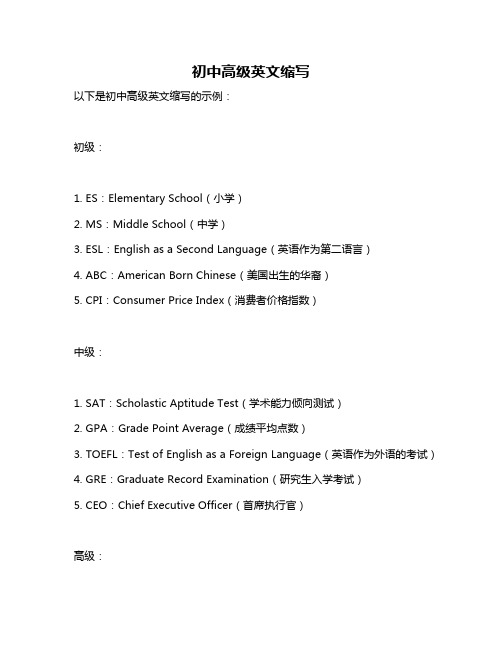 初中高级英文缩写

以下是初中高级英文缩写的示例：

初级：

1. ES：Elementary School（小学）

2. MS：Middle School（中学）

3. ESL：English as a Second Language（英语作为第二语言）

4. ABC：American Born Chinese（美国出生的华裔）

5. CPI：Consumer Price Index（消费者价格指数）

中级：

1. SAT：Scholastic Aptitude Test（学术能力倾向测试）

2. GPA：Grade Point Average（成绩平均点数）

3. TOEFL：Test of English as a Foreign Language（英语作为外语的考试）

4. GRE：Graduate Record Examination（研究生入学考试）

5. CEO：Chief Executive Officer（首席执行官）

高级：